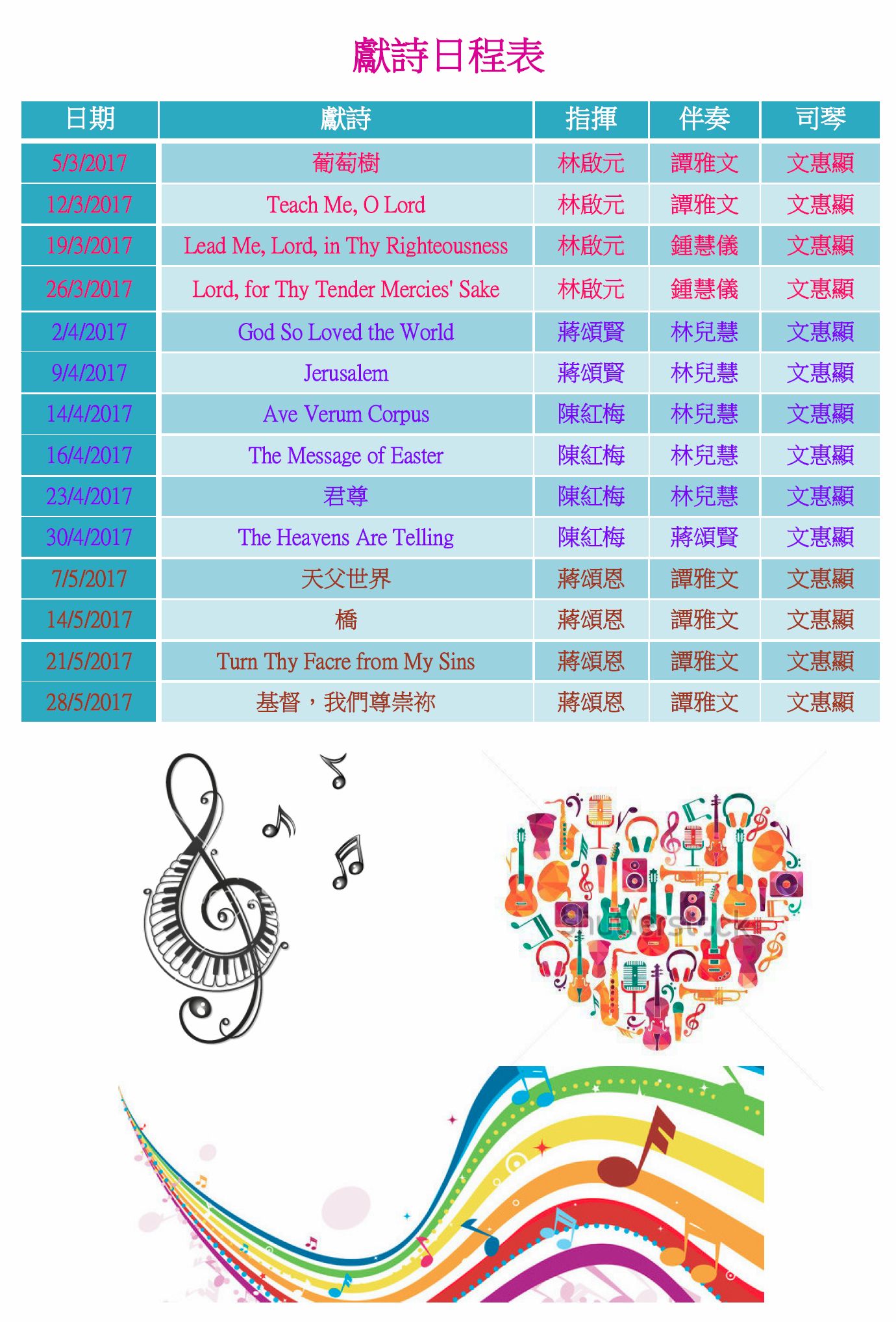 獻詩日程表

| 日期 | 獻詩 | 指揮 | 伴奏 | 司琴 |
|---|---|---|---|---|
| 5/3/2017 | 葡萄樹 | 林啟元 | 譚雅文 | 文惠顯 |
| 12/3/2017 | Teach Me, O Lord | 林啟元 | 譚雅文 | 文惠顯 |
| 19/3/2017 | Lead Me, Lord, in Thy Righteousness | 林啟元 | 鍾慧儀 | 文惠顯 |
| 26/3/2017 | Lord, for Thy Tender Mercies' Sake | 林啟元 | 鍾慧儀 | 文惠顯 |
| 2/4/2017 | God So Loved the World | 蔣頌賢 | 林兒慧 | 文惠顯 |
| 9/4/2017 | Jerusalem | 蔣頌賢 | 林兒慧 | 文惠顯 |
| 14/4/2017 | Ave Verum Corpus | 陳紅梅 | 林兒慧 | 文惠顯 |
| 16/4/2017 | The Message of Easter | 陳紅梅 | 林兒慧 | 文惠顯 |
| 23/4/2017 | 君尊 | 陳紅梅 | 林兒慧 | 文惠顯 |
| 30/4/2017 | The Heavens Are Telling | 陳紅梅 | 蔣頌賢 | 文惠顯 |
| 7/5/2017 | 天父世界 | 蔣頌恩 | 譚雅文 | 文惠顯 |
| 14/5/2017 | 橋 | 蔣頌恩 | 譚雅文 | 文惠顯 |
| 21/5/2017 | Turn Thy Facre from My Sins | 蔣頌恩 | 譚雅文 | 文惠顯 |
| 28/5/2017 | 基督，我們尊崇祢 | 蔣頌恩 | 譚雅文 | 文惠顯 |

shutterstock